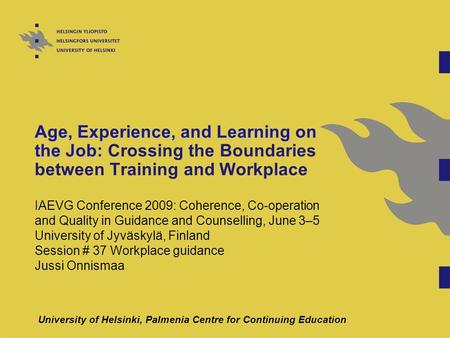 HELSINGIN YLIOPISTO
HELSINGFORS UNIVERSITET
UNIVERSITY OF HELSINKI

Age, Experience, and Learning on the Job: Crossing the Boundaries between Training and Workplace

IAEVG Conference 2009: Coherence, Co-operation and Quality in Guidance and Counselling, June 3–5
University of Jyväskylä, Finland
Session # 37 Workplace guidance
Jussi Onnismaa

University of Helsinki, Palmenia Centre for Continuing Education